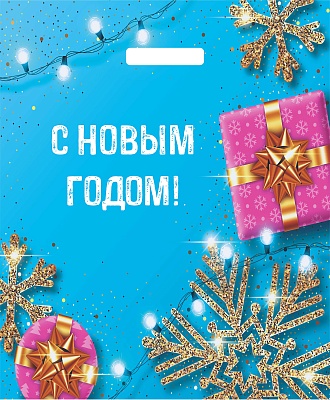 С НОВЫМ ГОДОМ!